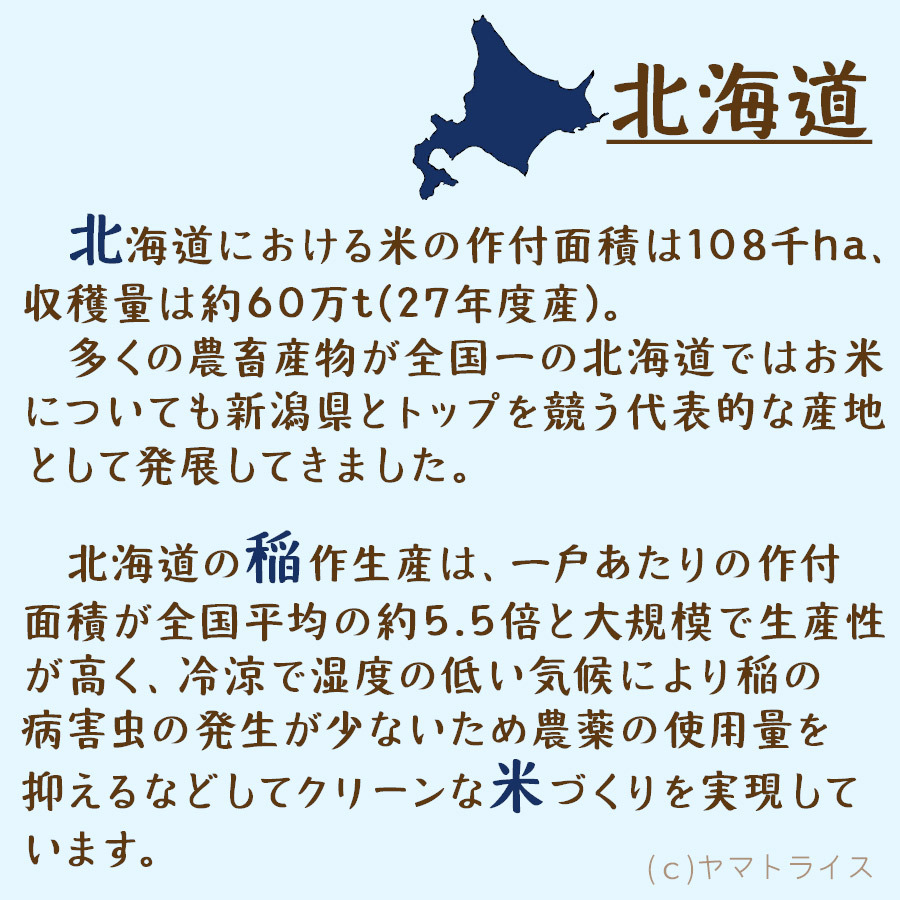 北海道

北海道における米の作付面積は108千ha、収穫量は約60万t(27年度産)。
多くの農畜産物が全国一の北海道ではお米についても新潟県とトップを競う代表的な産地として発展してきました。

北海道の稲作生産は、一戸あたりの作付面積が全国平均の約5.5倍と大規模で生産性が高く、冷涼で湿度の低い気候により稲の病害虫の発生が少ないため農薬の使用量を抑えるなどしてクリーンな米づくりを実現しています。

(c)ヤマトライス